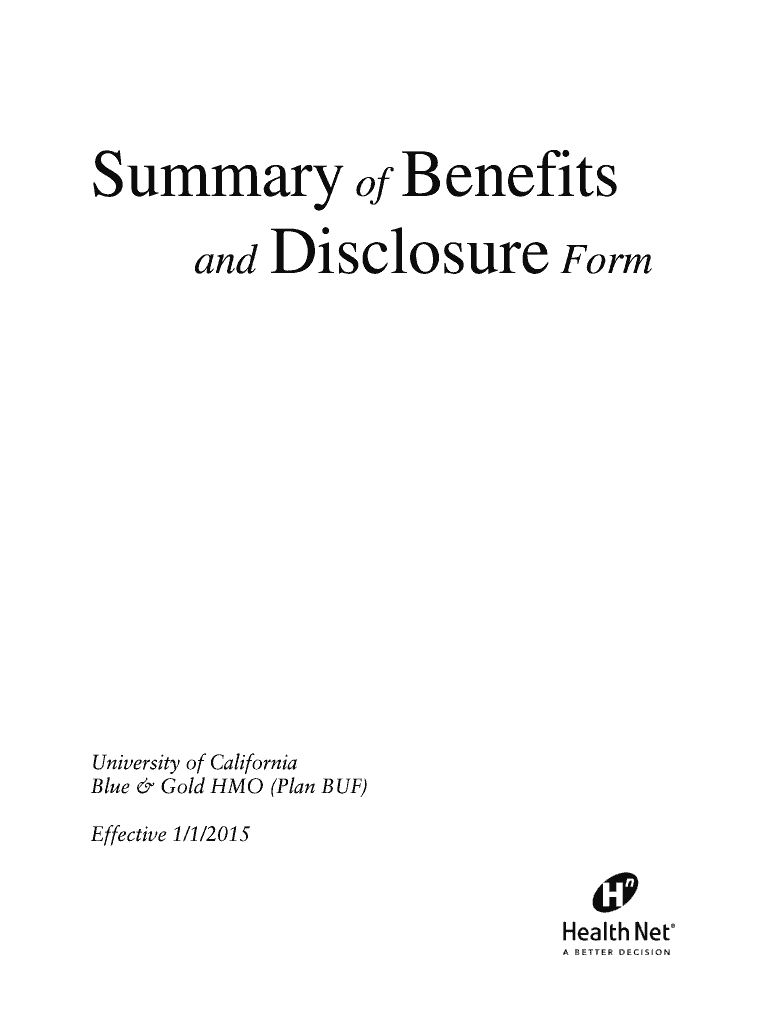 Summary of Benefits
and Disclosure Form

University of California
Blue & Gold HMO (Plan BUF)

Effective 1/1/2015

Health Net®
A BETTER DECISION